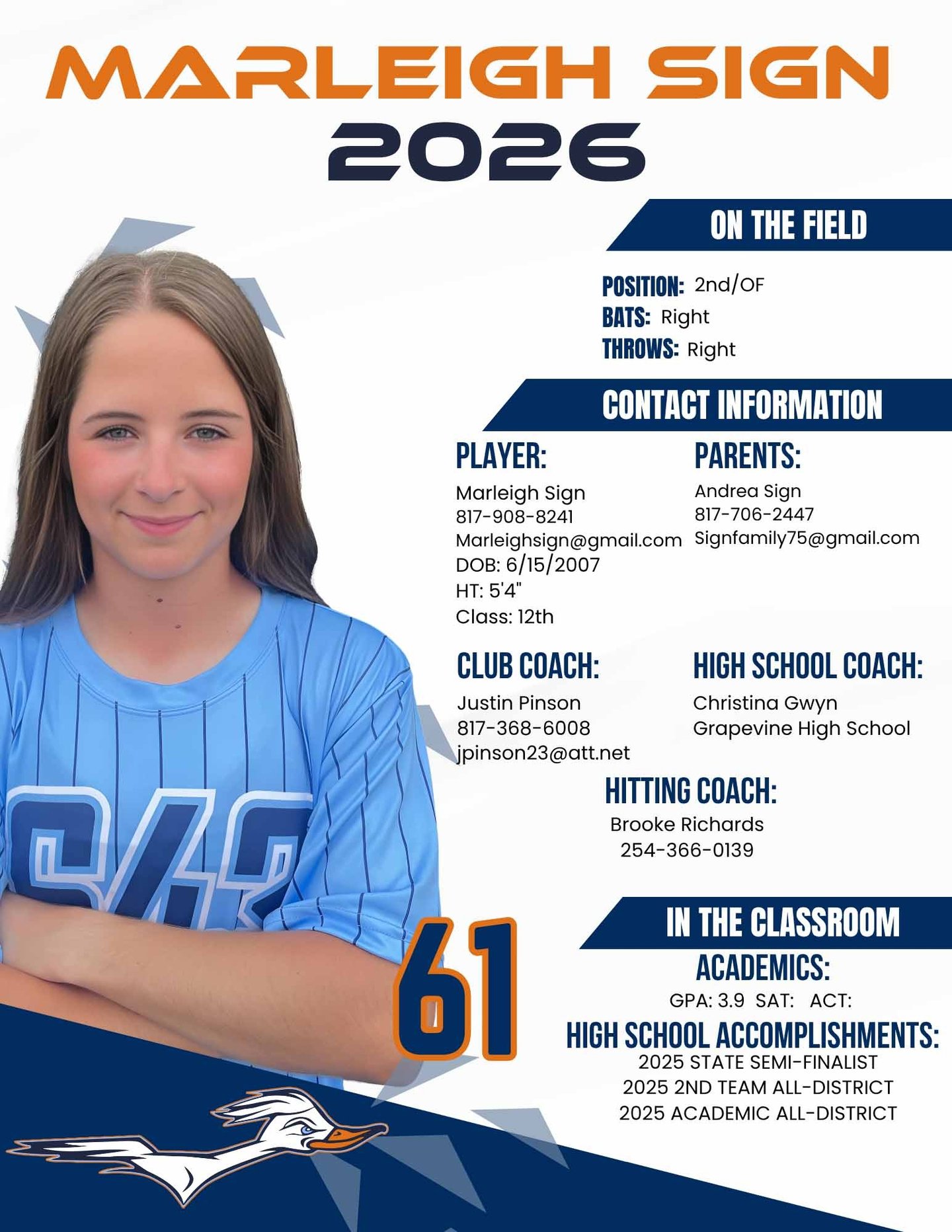 MARLEIGH SIGN
2026

ON THE FIELD

POSITION: 2nd/OF
BATS: Right
THROWS: Right

CONTACT INFORMATION

PLAYER:
Marleigh Sign
817-908-8241
Marleighsign@gmail.com
DOB: 6/15/2007
HT: 5'4"
Class: 12th

PARENTS:
Andrea Sign
817-706-2447
Signfamily75@gmail.com

CLUB COACH:
Justin Pinson
817-368-6008
jpinson23@att.net

HIGH SCHOOL COACH:
Christina Gwyn
Grapevine High School

HITTING COACH:
Brooke Richards
254-366-0139

61

IN THE CLASSROOM

ACADEMICS:
GPA: 3.9 SAT: ACT:

HIGH SCHOOL ACCOMPLISHMENTS:
2025 STATE SEMI-FINALIST
2025 2ND TEAM ALL-DISTRICT
2025 ACADEMIC ALL-DISTRICT